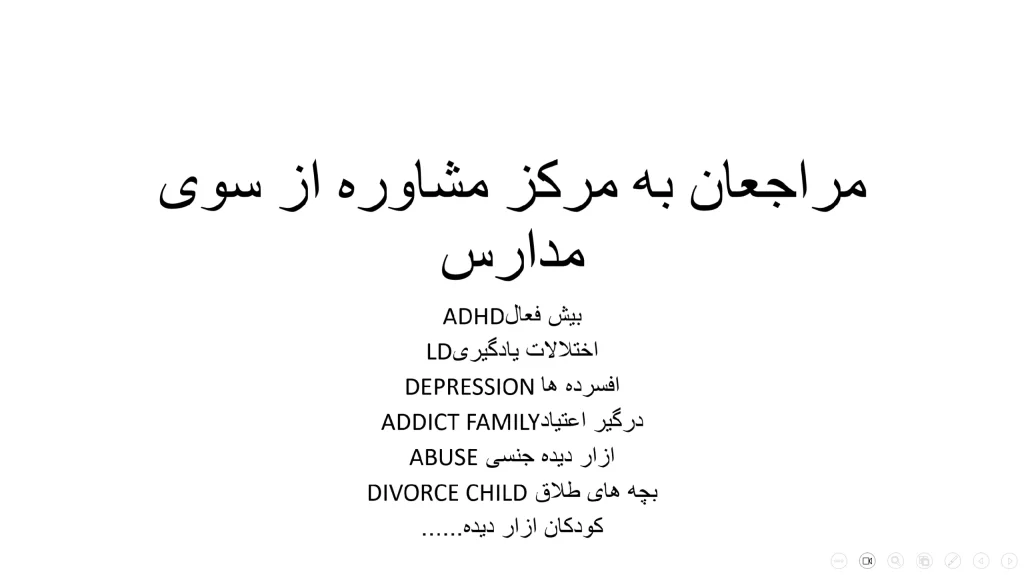 مراجعان به مرکز مشاوره از سوی مدارس

بیش فعالADHD

اختلالات یادگیریLD

افسرده ها DEPRESSION

درگیر اعتیادADDICT FAMILY

ازار دیده جنسی ABUSE

بچه های طلاق DIVORCE CHILD

کودکان ازار دیده......